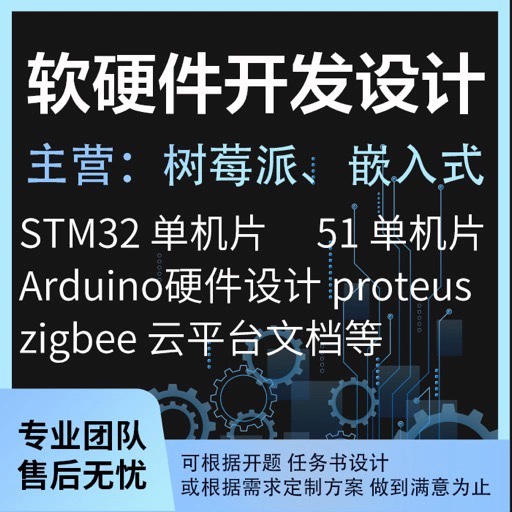 软硬件开发设计

主营：树莓派、嵌入式

STM32 单机片　51 单机片
Arduino硬件设计 proteus
zigbee 云平台文档等

专业团队
售后无忧

可根据开题 任务书设计
或根据需求定制方案 做到满意为止